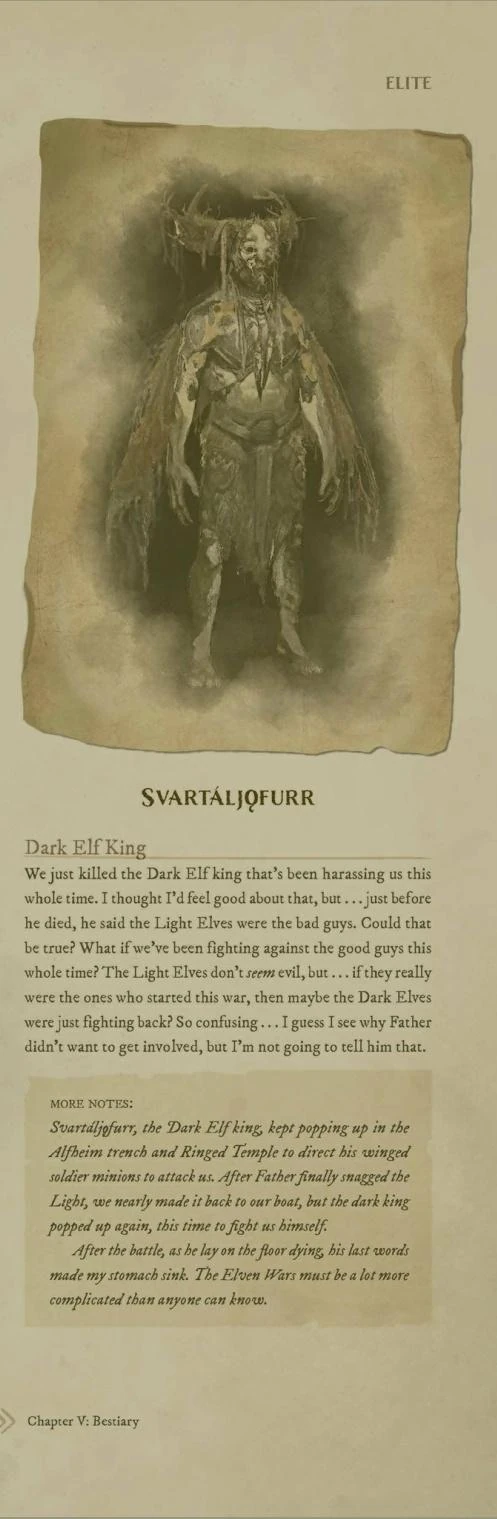 ELITE

SVARTÁLJǪFURR

Dark Elf King

We just killed the Dark Elf king that's been harassing us this whole time. I thought I'd feel good about that, but . . . just before he died, he said the Light Elves were the bad guys. Could that be true? What if we've been fighting against the good guys this whole time? The Light Elves don't seem evil, but . . . if they really were the ones who started this war, then maybe the Dark Elves were just fighting back? So confusing . . . I guess I see why Father didn't want to get involved, but I'm not going to tell him that.

MORE NOTES:

Svartáljǫfurr, the Dark Elf king, kept popping up in the Alfheim trench and Ringed Temple to direct his winged soldier minions to attack us. After Father finally snagged the Light, we nearly made it back to our boat, but the dark king popped up again, this time to fight us himself.

After the battle, as he lay on the floor dying, his last words made my stomach sink. The Elven Wars must be a lot more complicated than anyone can know.

Chapter V: Bestiary